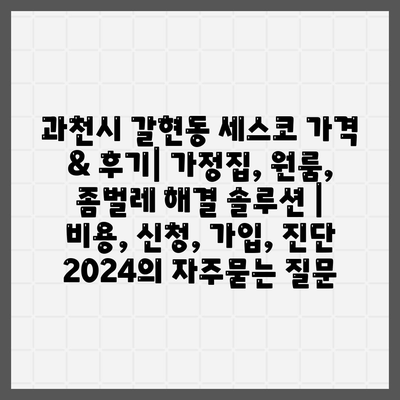 과천시 갈현동 세스코 가격 & 후기| 가정집, 원룸, 좀벌레 해결 솔루션 | 비용, 신청, 가입, 진단 2024의 자주묻는 질문